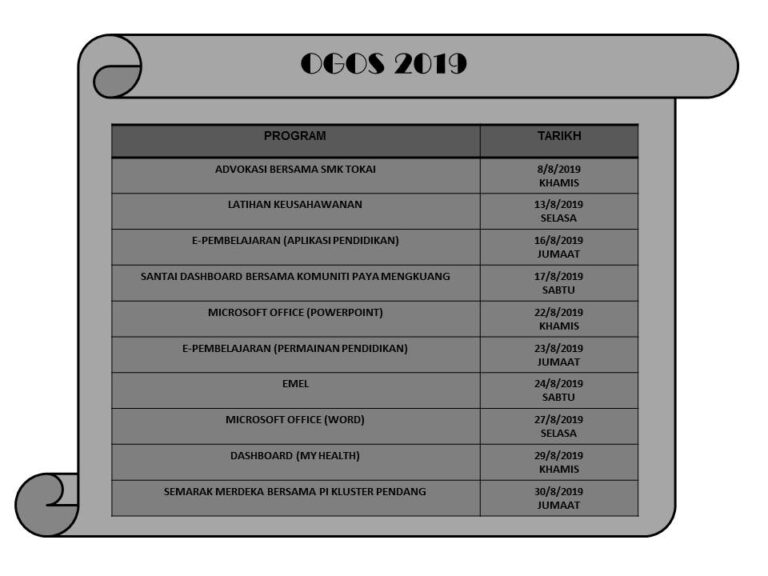 OGOS 2019

| PROGRAM | TARIKH |
|---|---|
| ADVOKASI BERSAMA SMK TOKAI | 8/8/2019 KHAMIS |
| LATIHAN KEUSAHAWANAN | 13/8/2019 SELASA |
| E-PEMBELAJARAN (APLIKASI PENDIDIKAN) | 16/8/2019 JUMAAT |
| SANTAI DASHBOARD BERSAMA KOMUNITI PAYA MENGKUANG | 17/8/2019 SABTU |
| MICROSOFT OFFICE (POWERPOINT) | 22/8/2019 KHAMIS |
| E-PEMBELAJARAN (PERMAINAN PENDIDIKAN) | 23/8/2019 JUMAAT |
| EMEL | 24/8/2019 SABTU |
| MICROSOFT OFFICE (WORD) | 27/8/2019 SELASA |
| DASHBOARD (MY HEALTH) | 29/8/2019 KHAMIS |
| SEMARAK MERDEKA BERSAMA PI KLUSTER PENDANG | 30/8/2019 JUMAAT |